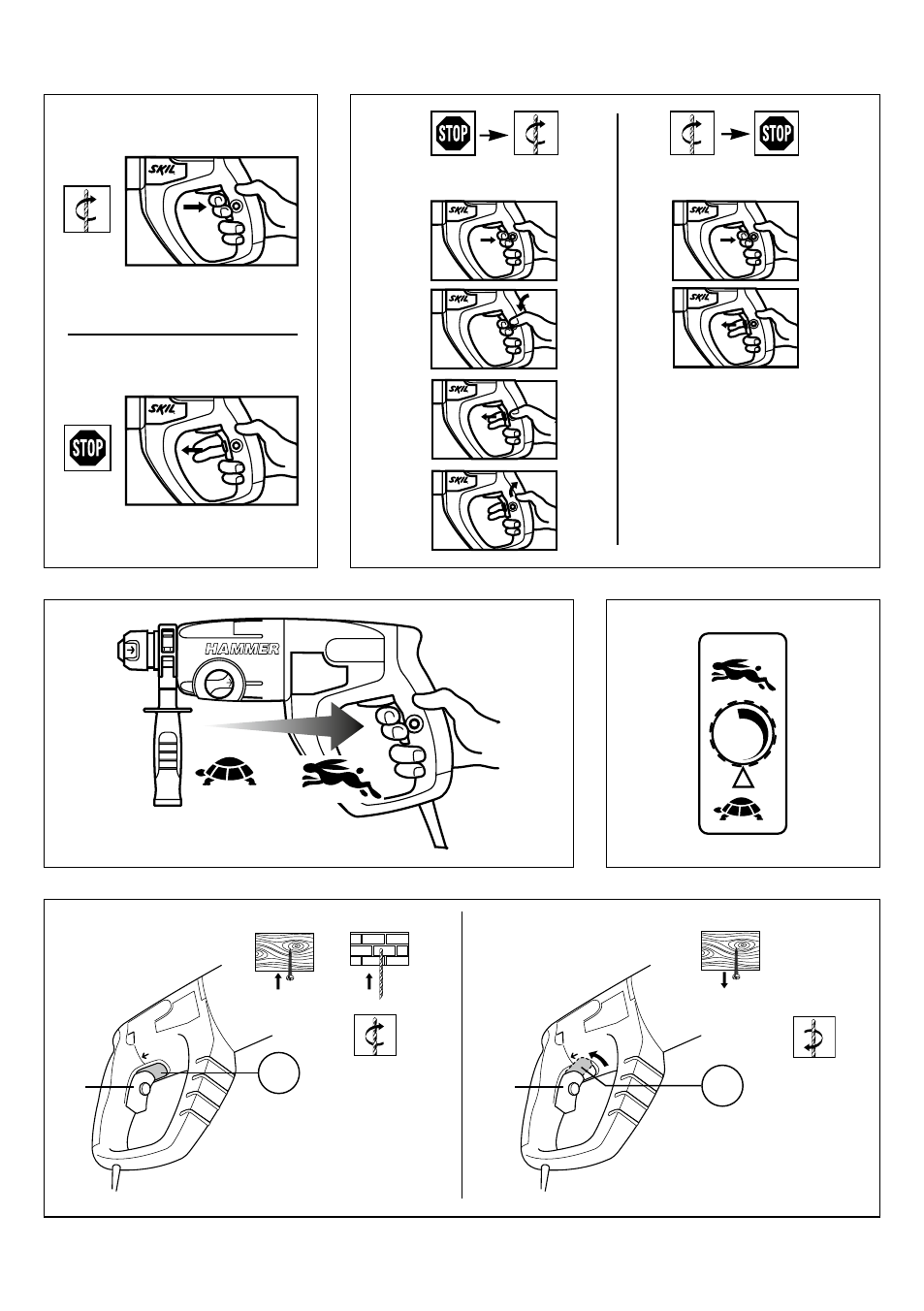 SKIL

STOP

SKIL

STOP

SKIL

SKIL

SKIL

SKIL

STOP

SKIL

SKIL

HAMMER